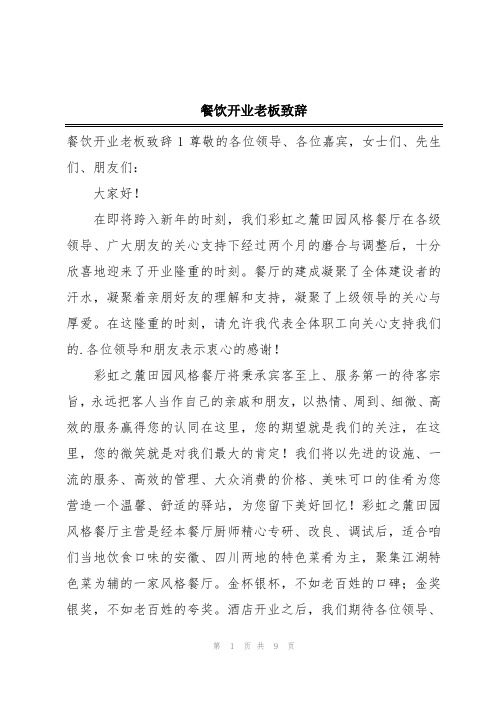 餐饮开业老板致辞

餐饮开业老板致辞 1 尊敬的各位领导、各位嘉宾，女士们、先生们、朋友们：

大家好！

在即将跨入新年的时刻，我们彩虹之麓田园风格餐厅在各级领导、广大朋友的关心支持下经过两个月的磨合与调整后，十分欣喜地迎来了开业隆重的时刻。餐厅的建成凝聚了全体建设者的汗水，凝聚着亲朋好友的理解和支持，凝聚了上级领导的关心与厚爱。在这隆重的时刻，请允许我代表全体职工向关心支持我们的.各位领导和朋友表示衷心的感谢！

彩虹之麓田园风格餐厅将秉承宾客至上、服务第一的待客宗旨，永远把客人当作自己的亲戚和朋友，以热情、周到、细微、高效的服务赢得您的认同在这里，您的期望就是我们的关注，在这里，您的微笑就是对我们最大的肯定！我们将以先进的设施、一流的服务、高效的管理、大众消费的价格、美味可口的佳肴为您营造一个温馨、舒适的驿站，为您留下美好回忆！彩虹之麓田园风格餐厅主营是经本餐厅厨师精心专研、改良、调试后，适合咱们当地饮食口味的安徽、四川两地的特色菜肴为主，聚集江湖特色菜为辅的一家风格餐厅。金杯银杯，不如老百姓的口碑；金奖银奖，不如老百姓的夸奖。酒店开业之后，我们期待各位领导、

第 1 页 共 9 页